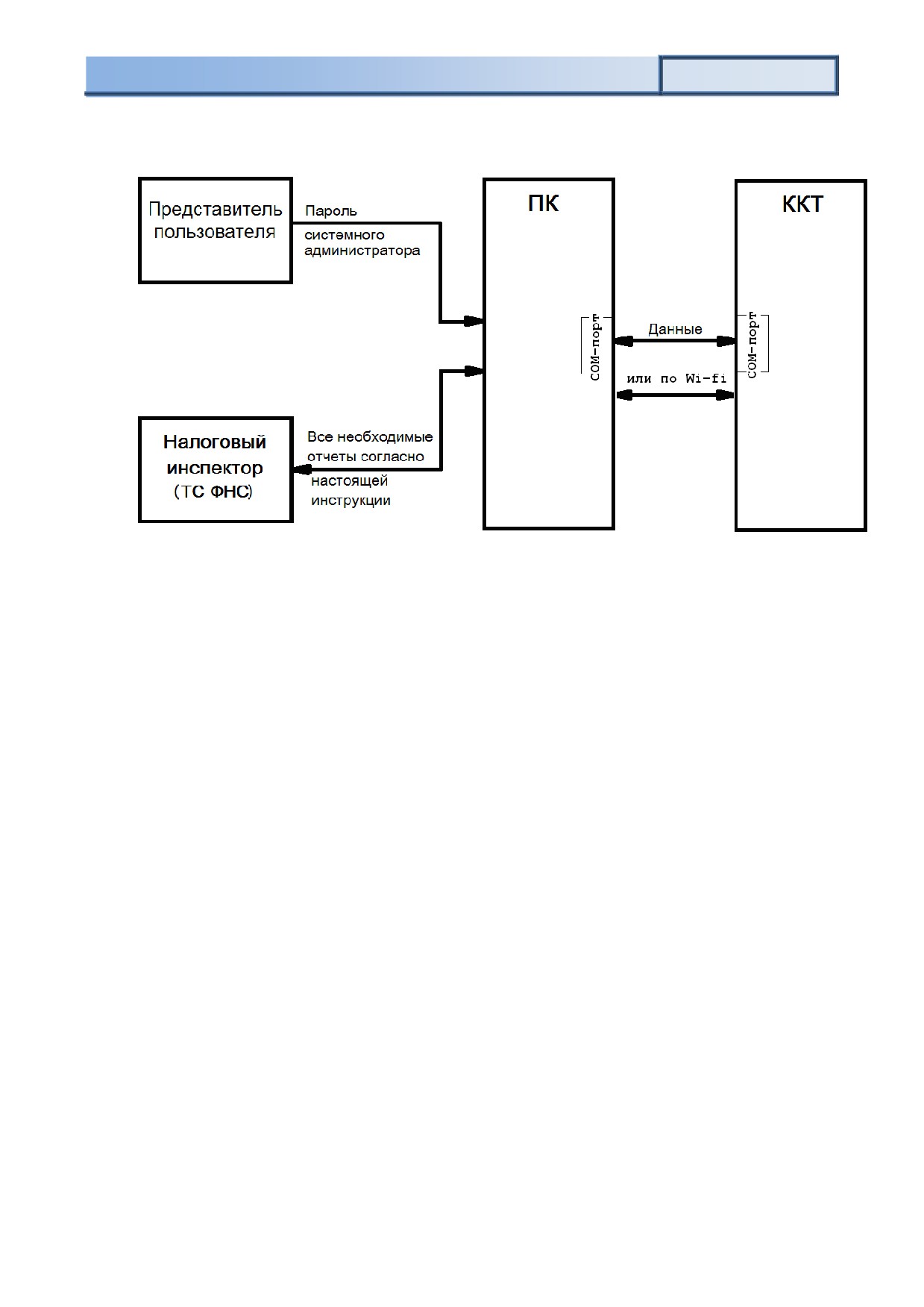 Представитель пользователя

Пароль системного администратора

ПК

ККТ

COM-порт

Данные

COM-порт

или по Wi-fi

Налоговый инспектор (ТС ФНС)

Все необходимые отчеты согласно настоящей инструкции